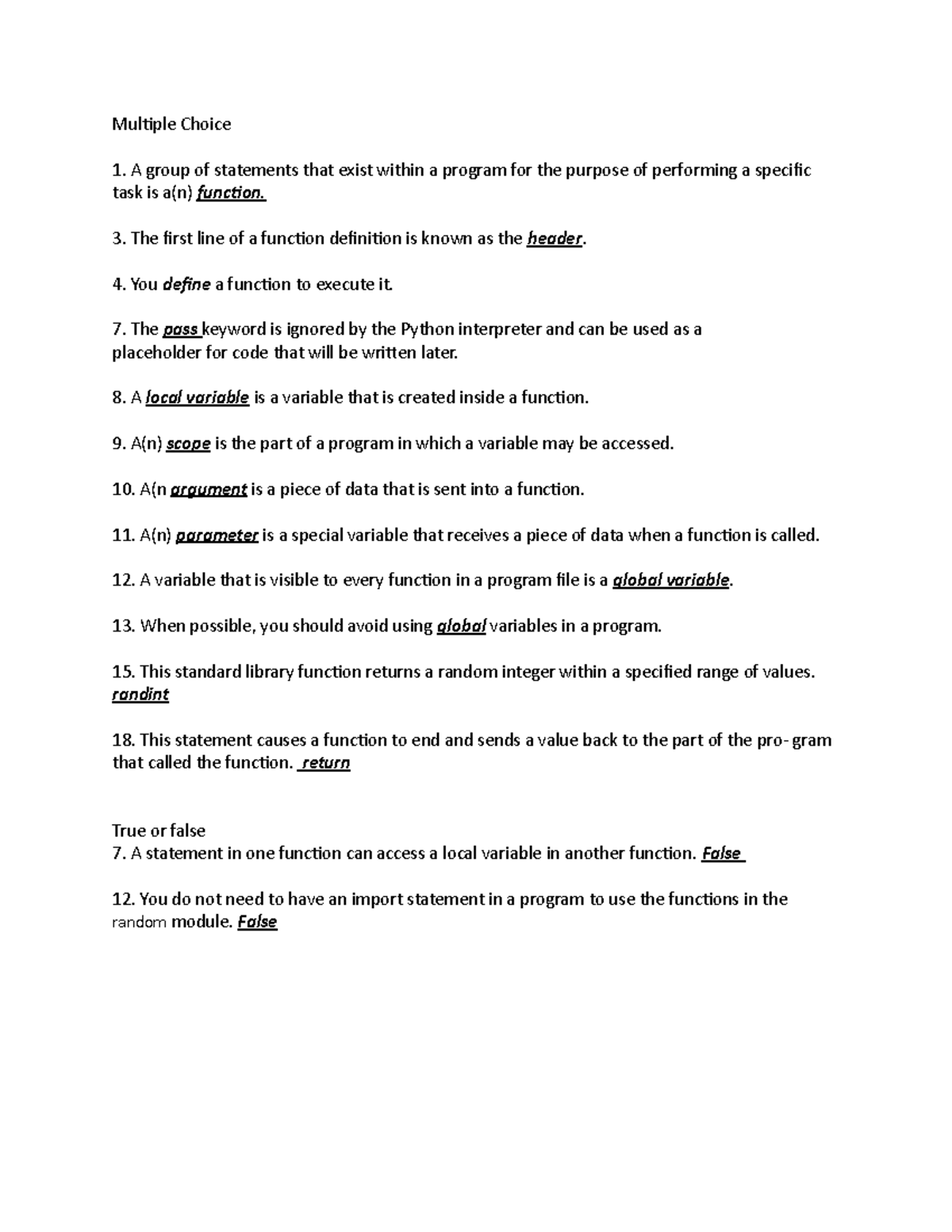 Multiple Choice

1. A group of statements that exist within a program for the purpose of performing a specific task is a(n) function.

3. The first line of a function definition is known as the header.

4. You define a function to execute it.

7. The pass keyword is ignored by the Python interpreter and can be used as a placeholder for code that will be written later.

8. A local variable is a variable that is created inside a function.

9. A(n) scope is the part of a program in which a variable may be accessed.

10. A(n argument is a piece of data that is sent into a function.

11. A(n) parameter is a special variable that receives a piece of data when a function is called.

12. A variable that is visible to every function in a program file is a global variable.

13. When possible, you should avoid using global variables in a program.

15. This standard library function returns a random integer within a specified range of values. randint

18. This statement causes a function to end and sends a value back to the part of the pro- gram that called the function. return

True or false
7. A statement in one function can access a local variable in another function. False

12. You do not need to have an import statement in a program to use the functions in the random module. False